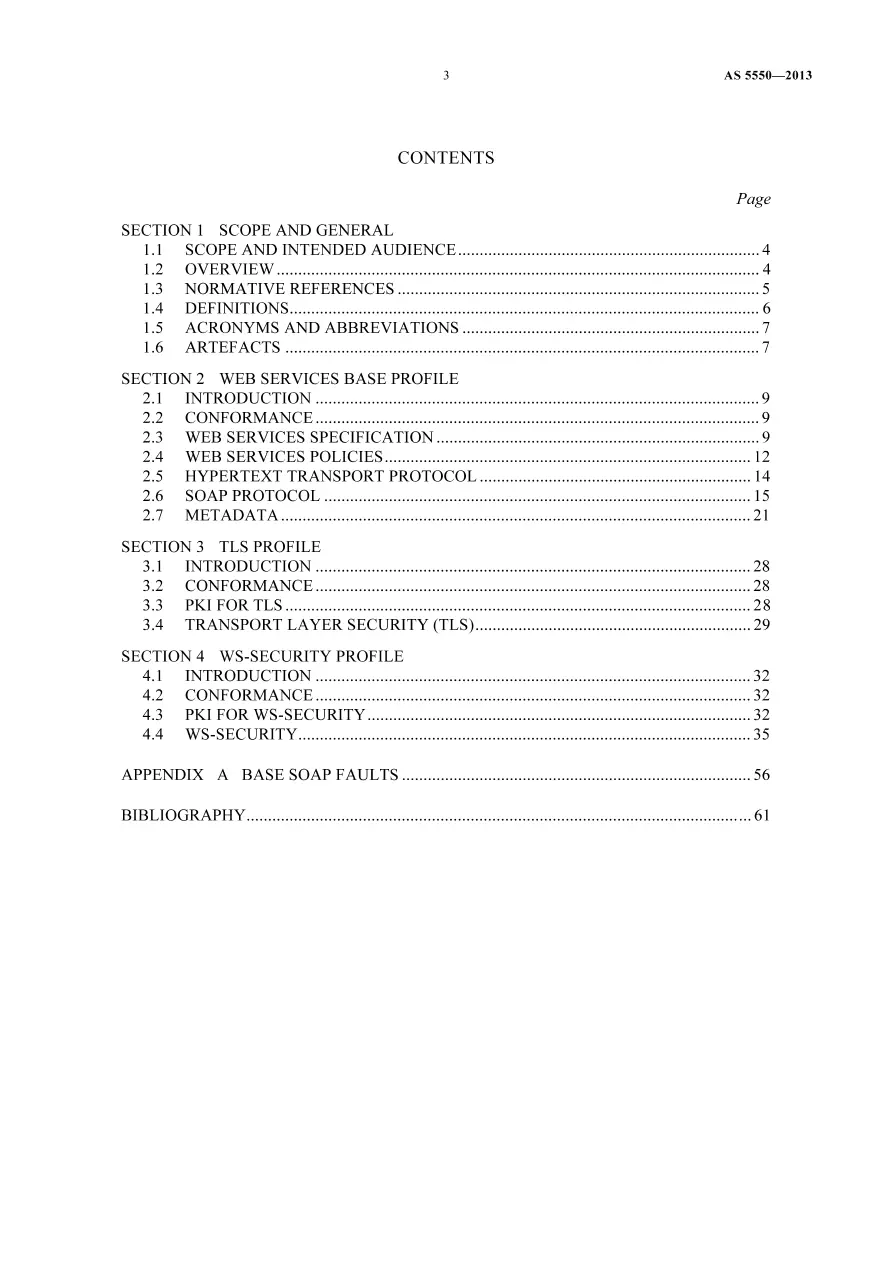 3 AS 5550—2013

CONTENTS

Page

SECTION 1 SCOPE AND GENERAL
1.1 SCOPE AND INTENDED AUDIENCE 4
1.2 OVERVIEW 4
1.3 NORMATIVE REFERENCES 5
1.4 DEFINITIONS 6
1.5 ACRONYMS AND ABBREVIATIONS 7
1.6 ARTEFACTS 7

SECTION 2 WEB SERVICES BASE PROFILE
2.1 INTRODUCTION 9
2.2 CONFORMANCE 9
2.3 WEB SERVICES SPECIFICATION 9
2.4 WEB SERVICES POLICIES 12
2.5 HYPERTEXT TRANSPORT PROTOCOL 14
2.6 SOAP PROTOCOL 15
2.7 METADATA 21

SECTION 3 TLS PROFILE
3.1 INTRODUCTION 28
3.2 CONFORMANCE 28
3.3 PKI FOR TLS 28
3.4 TRANSPORT LAYER SECURITY (TLS) 29

SECTION 4 WS-SECURITY PROFILE
4.1 INTRODUCTION 32
4.2 CONFORMANCE 32
4.3 PKI FOR WS-SECURITY 32
4.4 WS-SECURITY 35

APPENDIX A BASE SOAP FAULTS 56

BIBLIOGRAPHY 61